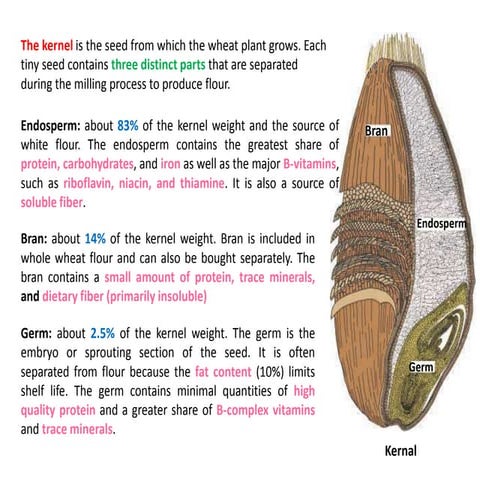 The kernel is the seed from which the wheat plant grows. Each tiny seed contains three distinct parts that are separated during the milling process to produce flour.

Endosperm: about 83% of the kernel weight and the source of white flour. The endosperm contains the greatest share of protein, carbohydrates, and iron as well as the major B-vitamins, such as riboflavin, niacin, and thiamine. It is also a source of soluble fiber.

Bran: about 14% of the kernel weight. Bran is included in whole wheat flour and can also be bought separately. The bran contains a small amount of protein, trace minerals, and dietary fiber (primarily insoluble)

Germ: about 2.5% of the kernel weight. The germ is the embryo or sprouting section of the seed. It is often separated from flour because the fat content (10%) limits shelf life. The germ contains minimal quantities of high quality protein and a greater share of B-complex vitamins and trace minerals.

Bran

Endosperm

Germ

Kernal